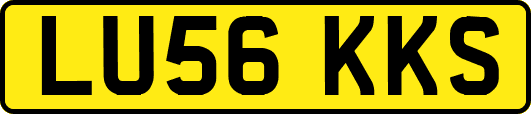 LU56 KKS